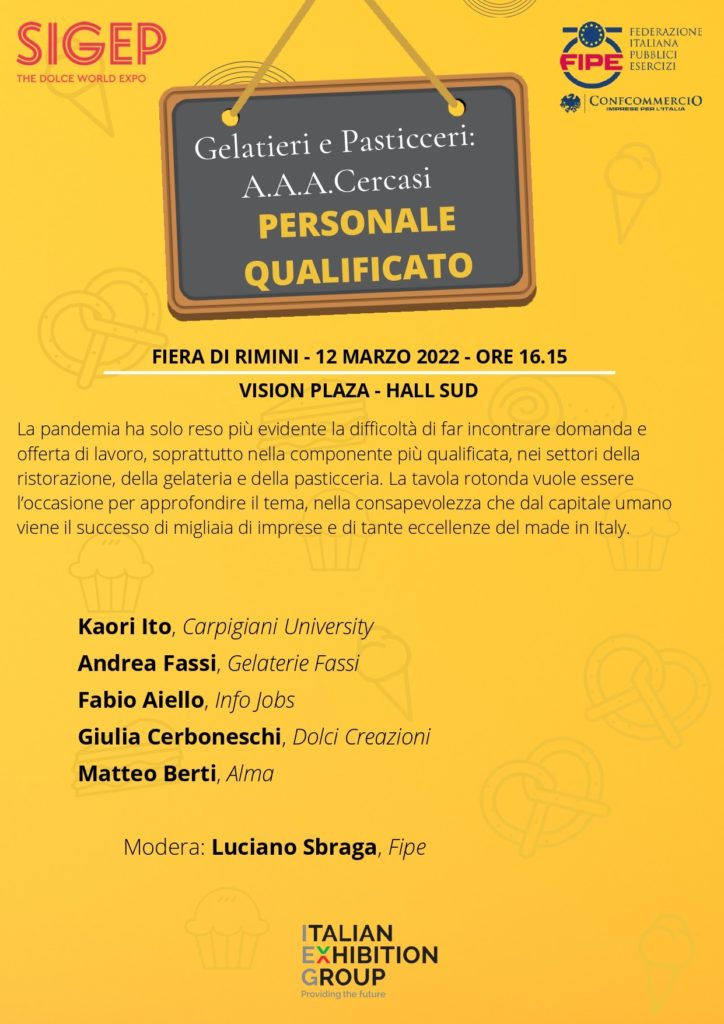 SIGEP
THE DOLCE WORLD EXPO

FIPE
FEDERAZIONE ITALIANA PUBBLICI ESERCIZI

CONFCOMMERCIO
IMPRESE PER L'ITALIA

Gelatieri e Pasticceri:
A.A.A.Cercasi
PERSONALE QUALIFICATO

FIERA DI RIMINI - 12 MARZO 2022 - ORE 16.15
VISION PLAZA - HALL SUD

La pandemia ha solo reso più evidente la difficoltà di far incontrare domanda e offerta di lavoro, soprattutto nella componente più qualificata, nei settori della ristorazione, della gelateria e della pasticceria. La tavola rotonda vuole essere l'occasione per approfondire il tema, nella consapevolezza che dal capitale umano viene il successo di migliaia di imprese e di tante eccellenze del made in Italy.

Kaori Ito, Carpigiani University
Andrea Fassi, Gelaterie Fassi
Fabio Aiello, Info Jobs
Giulia Cerboneschi, Dolci Creazioni
Matteo Berti, Alma

Modera: Luciano Sbraga, Fipe

ITALIAN EXHIBITION GROUP
Providing the future